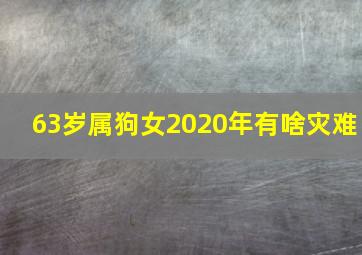 63岁属狗女2020年有啥灾难